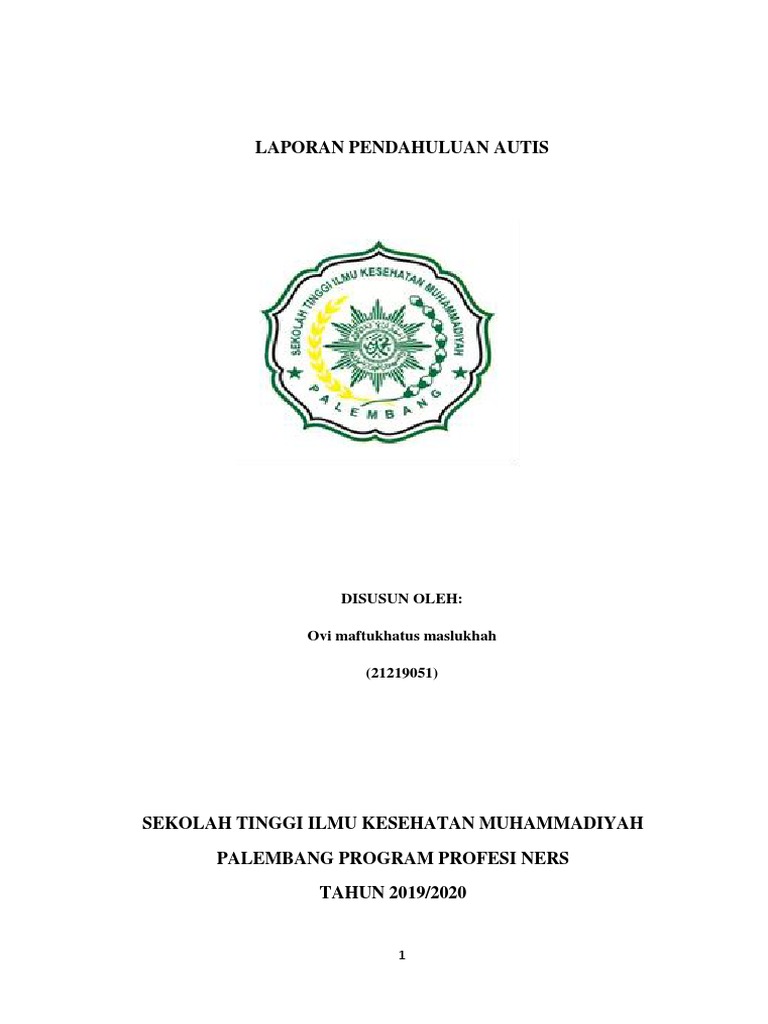 LAPORAN PENDAHULUAN AUTIS

SEKOLAH TINGGI ILMU KESEHATAN MUHAMMADIYAH

PALEMBANG

DISUSUN OLEH:

Ovi maftukhatus maslukhah

(21219051)

SEKOLAH TINGGI ILMU KESEHATAN MUHAMMADIYAH

PALEMBANG PROGRAM PROFESI NERS

TAHUN 2019/2020

1